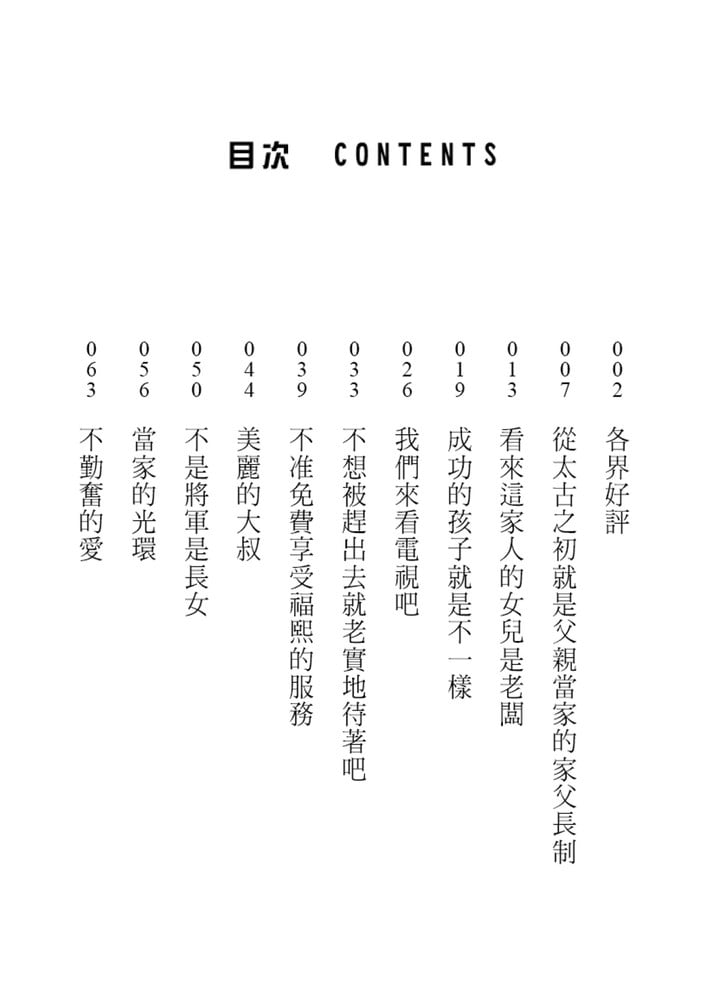 目次 CONTENTS

002 各界好評
007 從太古之初就是父親當家的家父長制
013 看來這家人的女兒是老闆
019 成功的孩子就是不一樣
026 我們來看電視吧
033 不想被趕出去就老實地待著吧
039 不准免費享受福熙的服務
044 美麗的大叔
050 不是將軍是長女
056 當家的光環
063 不勤奮的愛